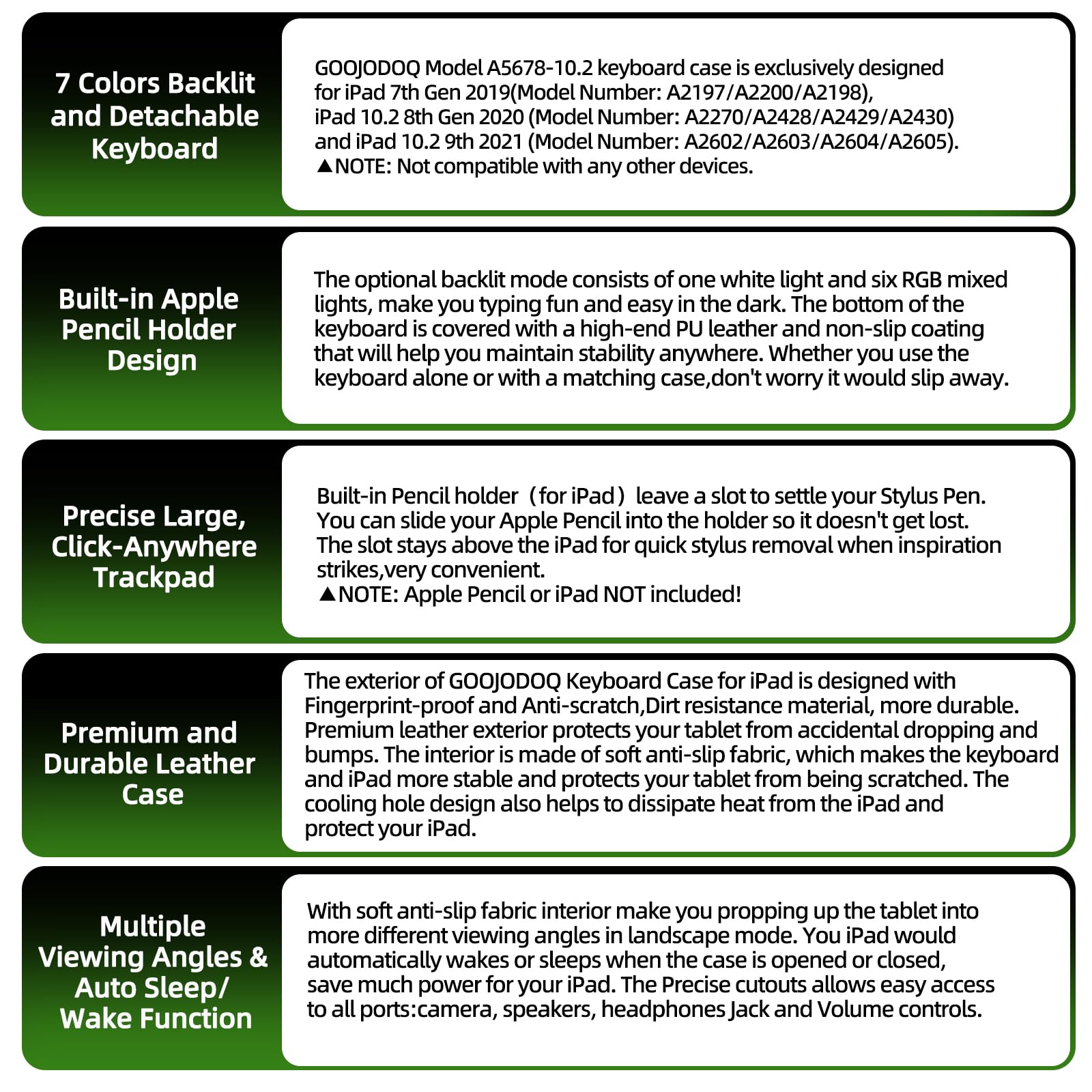 7 Colors Backlit and Detachable Keyboard

GOOJODOQ Model A5678-10.2 keyboard case is exclusively designed for iPad 7th Gen 2019(Model Number: A2197/A2200/A2198), iPad 10.2 8th Gen 2020 (Model Number: A2270/A2428/A2429/A2430) and iPad 10.2 9th 2021 (Model Number: A2602/A2603/A2604/A2605).
▲NOTE: Not compatible with any other devices.

Built-in Apple Pencil Holder Design

The optional backlit mode consists of one white light and six RGB mixed lights, make you typing fun and easy in the dark. The bottom of the keyboard is covered with a high-end PU leather and non-slip coating that will help you maintain stability anywhere. Whether you use the keyboard alone or with a matching case,don't worry it would slip away.

Precise Large, Click-Anywhere Trackpad

Built-in Pencil holder（for iPad）leave a slot to settle your Stylus Pen. You can slide your Apple Pencil into the holder so it doesn't get lost. The slot stays above the iPad for quick stylus removal when inspiration strikes,very convenient.
▲NOTE: Apple Pencil or iPad NOT included!

Premium and Durable Leather Case

The exterior of GOOJODOQ Keyboard Case for iPad is designed with Fingerprint-proof and Anti-scratch,Dirt resistance material, more durable. Premium leather exterior protects your tablet from accidental dropping and bumps. The interior is made of soft anti-slip fabric, which makes the keyboard and iPad more stable and protects your tablet from being scratched. The cooling hole design also helps to dissipate heat from the iPad and protect your iPad.

Multiple Viewing Angles & Auto Sleep/ Wake Function

With soft anti-slip fabric interior make you propping up the tablet into more different viewing angles in landscape mode. You iPad would automatically wakes or sleeps when the case is opened or closed, save much power for your iPad. The Precise cutouts allows easy access to all ports:camera, speakers, headphones Jack and Volume controls.